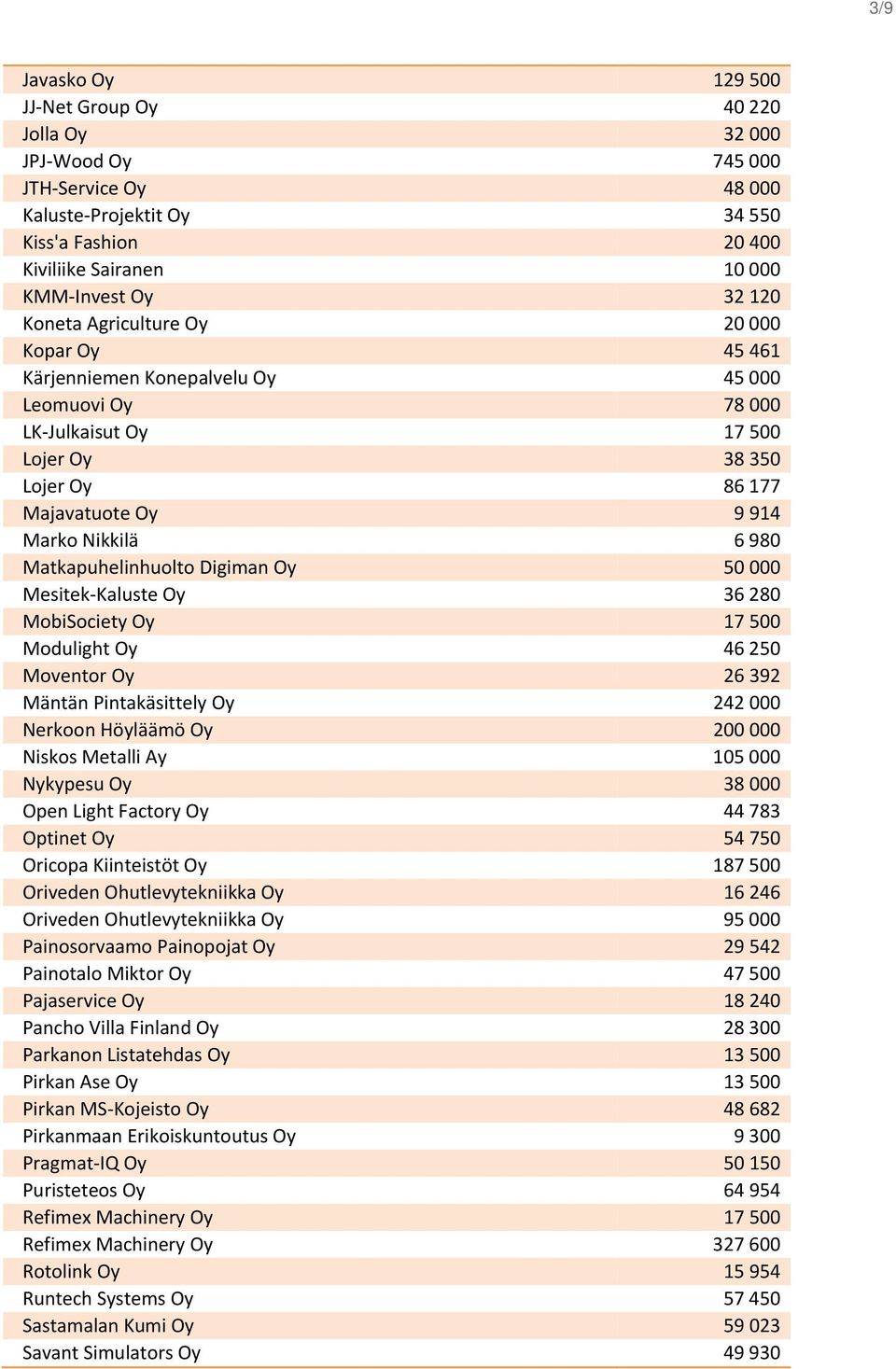 3/9

| | |
|---|---|
| Javasko Oy | 129 500 |
| JJ-Net Group Oy | 40 220 |
| Jolla Oy | 32 000 |
| JPJ-Wood Oy | 745 000 |
| JTH-Service Oy | 48 000 |
| Kaluste-Projektit Oy | 34 550 |
| Kiss'a Fashion | 20 400 |
| Kiviliike Sairanen | 10 000 |
| KMM-Invest Oy | 32 120 |
| Koneta Agriculture Oy | 20 000 |
| Kopar Oy | 45 461 |
| Kärjenniemen Konepalvelu Oy | 45 000 |
| Leomuovi Oy | 78 000 |
| LK-Julkaisut Oy | 17 500 |
| Lojer Oy | 38 350 |
| Lojer Oy | 86 177 |
| Majavatuote Oy | 9 914 |
| Marko Nikkilä | 6 980 |
| Matkapuhelinhuolto Digiman Oy | 50 000 |
| Mesitek-Kaluste Oy | 36 280 |
| MobiSociety Oy | 17 500 |
| Modulight Oy | 46 250 |
| Moventor Oy | 26 392 |
| Mäntän Pintakäsittely Oy | 242 000 |
| Nerkoon Höyläämö Oy | 200 000 |
| Niskos Metalli Ay | 105 000 |
| Nykypesu Oy | 38 000 |
| Open Light Factory Oy | 44 783 |
| Optinet Oy | 54 750 |
| Oricopa Kiinteistöt Oy | 187 500 |
| Oriveden Ohutlevytekniikka Oy | 16 246 |
| Oriveden Ohutlevytekniikka Oy | 95 000 |
| Painosorvaamo Painopojat Oy | 29 542 |
| Painotalo Miktor Oy | 47 500 |
| Pajaservice Oy | 18 240 |
| Pancho Villa Finland Oy | 28 300 |
| Parkanon Listatehdas Oy | 13 500 |
| Pirkan Ase Oy | 13 500 |
| Pirkan MS-Kojeisto Oy | 48 682 |
| Pirkanmaan Erikoiskuntoutus Oy | 9 300 |
| Pragmat-IQ Oy | 50 150 |
| Puristeteos Oy | 64 954 |
| Refimex Machinery Oy | 17 500 |
| Refimex Machinery Oy | 327 600 |
| Rotolink Oy | 15 954 |
| Runtech Systems Oy | 57 450 |
| Sastamalan Kumi Oy | 59 023 |
| Savant Simulators Oy | 49 930 |